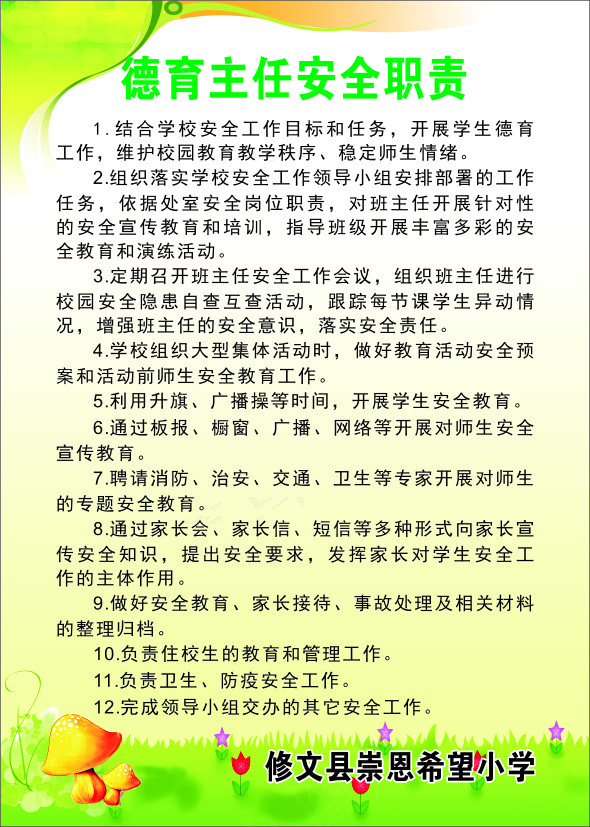 德育主任安全职责

1.结合学校安全工作目标和任务，开展学生德育工作，维护校园教育教学秩序、稳定师生情绪。

2.组织落实学校安全工作领导小组安排部署的工作任务，依据处室安全岗位职责，对班主任开展针对性的安全宣传教育和培训，指导班级开展丰富多彩的安全教育和演练活动。

3.定期召开班主任安全工作会议，组织班主任进行校园安全隐患自查互查活动，跟踪每节课学生异动情况，增强班主任的安全意识，落实安全责任。

4.学校组织大型集体活动时，做好教育活动安全预案和活动前师生安全教育工作。

5.利用升旗、广播操等时间，开展学生安全教育。

6.通过板报、橱窗、广播、网络等开展对师生安全宣传教育。

7.聘请消防、治安、交通、卫生等专家开展对师生的专题安全教育。

8.通过家长会、家长信、短信等多种形式向家长宣传安全知识，提出安全要求，发挥家长对学生安全工作的主体作用。

9.做好安全教育、家长接待、事故处理及相关材料的整理归档。

10.负责住校生的教育和管理工作。

11.负责卫生、防疫安全工作。

12.完成领导小组交办的其它安全工作。

修文县崇恩希望小学